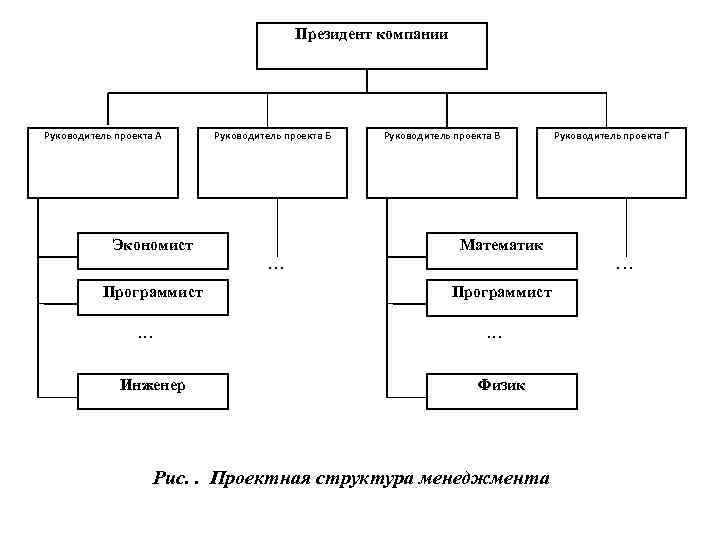 Президент компании

Руководитель проекта А

Руководитель проекта Б

Руководитель проекта В

Руководитель проекта Г

Экономист

Программист

...

Инженер

...

Математик

Программист

...

Физик

...

Рис. . Проектная структура менеджмента